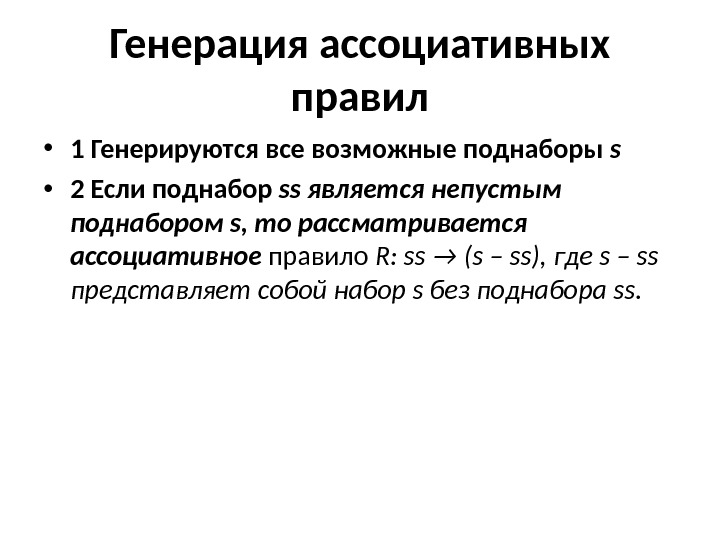 Генерация ассоциативных правил

• 1 Генерируются все возможные поднаборы s
• 2 Если поднабор ss является непустым поднабором s, то рассматривается ассоциативное правило R: ss → (s – ss), где s – ss представляет собой набор s без поднабора ss.